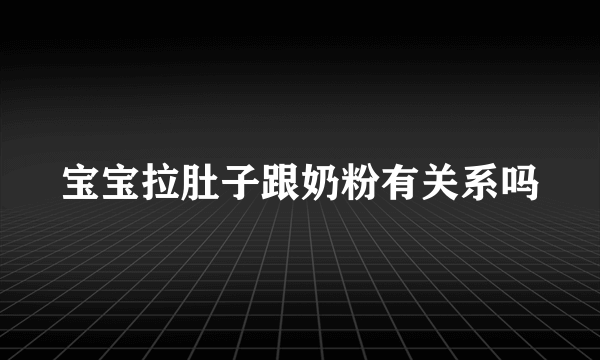 宝宝拉肚子跟奶粉有关系吗